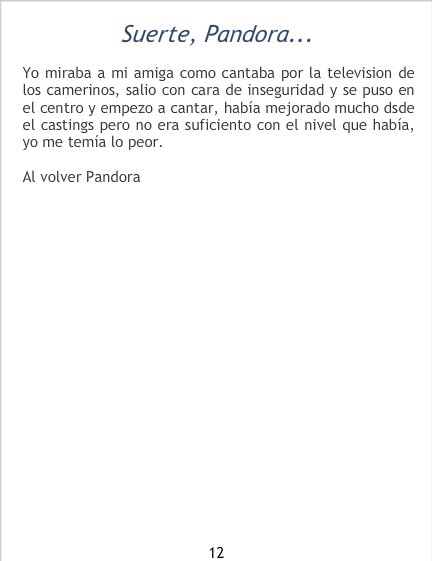 Suerte, Pandora...

Yo miraba a mi amiga como cantaba por la television de los camerinos, salio con cara de inseguridad y se puso en el centro y empezo a cantar, había mejorado mucho dsde el castings pero no era suficiento con el nivel que había, yo me temía lo peor.

Al volver Pandora

12